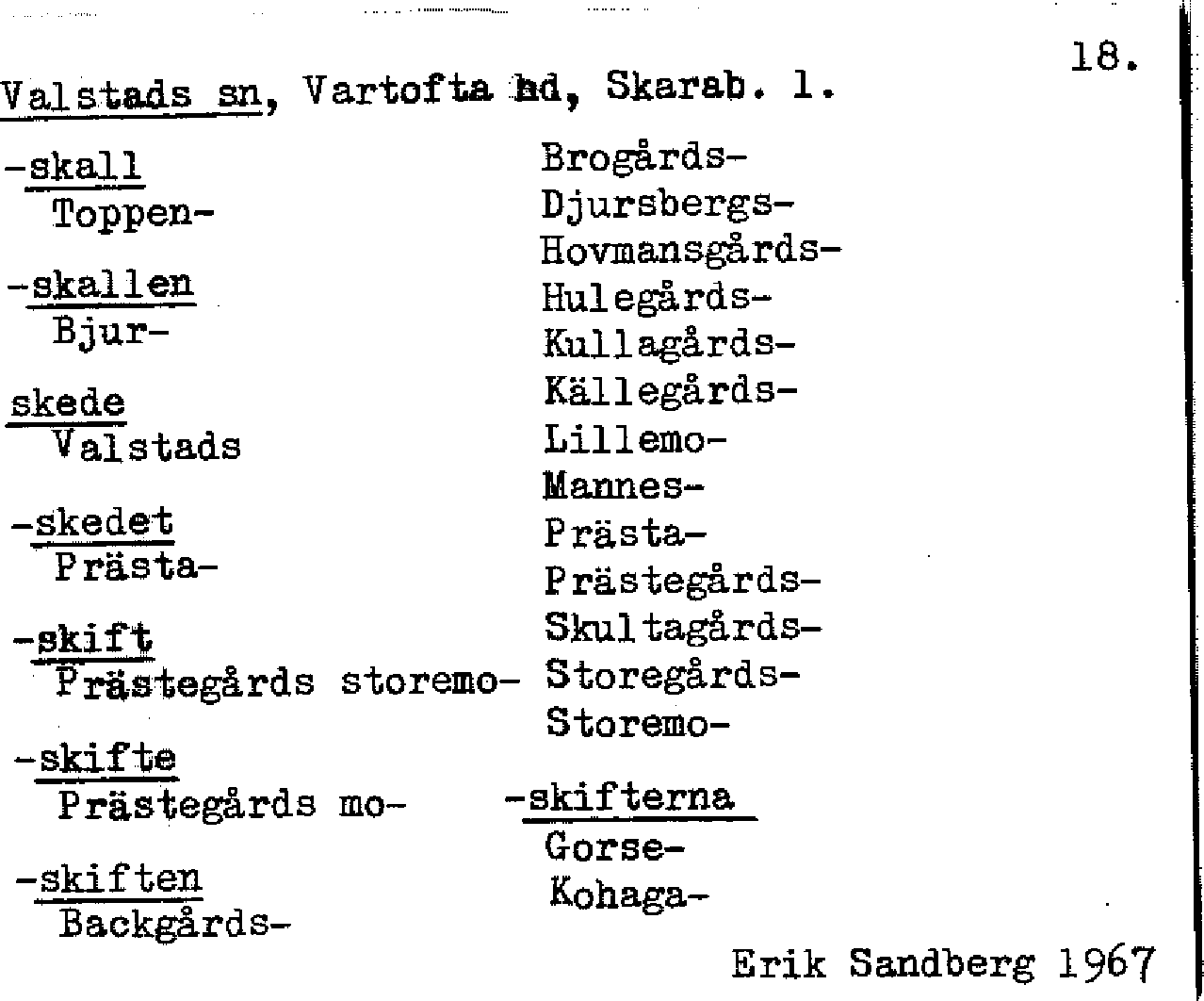 18.

Valstads sn, Vartofta hd, Skarab. l.

-skall
Toppen-

-skallen
Bjur-

skede
Valstads

-skedet
Prästa-

-skift
Prästegårds storemo-

-skifte
Prästegårds mo-

-skiften
Backgårds-
Brogårds-
Djursbergs-
Hovmansgårds-
Hulegårds-
Kullagårds-
Källegårds-
Lillemo-
Mannes-
Prästa-
Prästegårds-
Skultagårds-
Storegårds-
Storemo-

-skifterna
Gorse-
Kohaga-

Erik Sandberg 1967